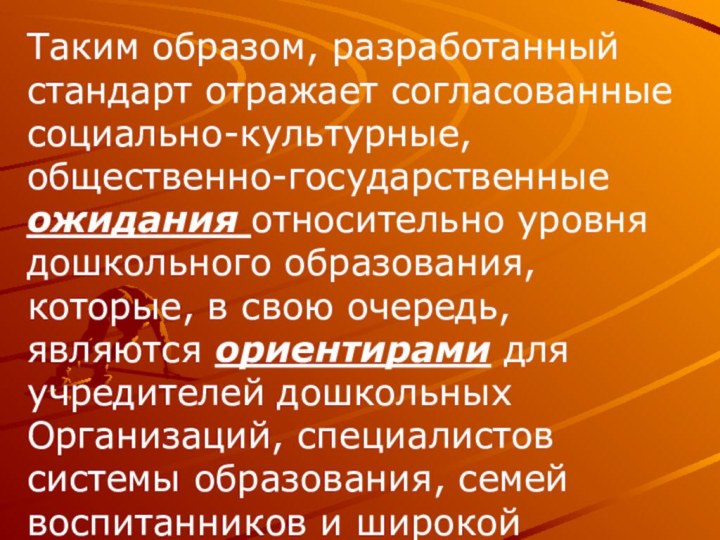 Таким образом, разработанный стандарт отражает согласованные социально-культурные, общественно-государственные ожидания относительно уровня дошкольного образования, которые, в свою очередь, являются ориентирами для учредителей дошкольных Организаций, специалистов системы образования, семей воспитанников и широкой